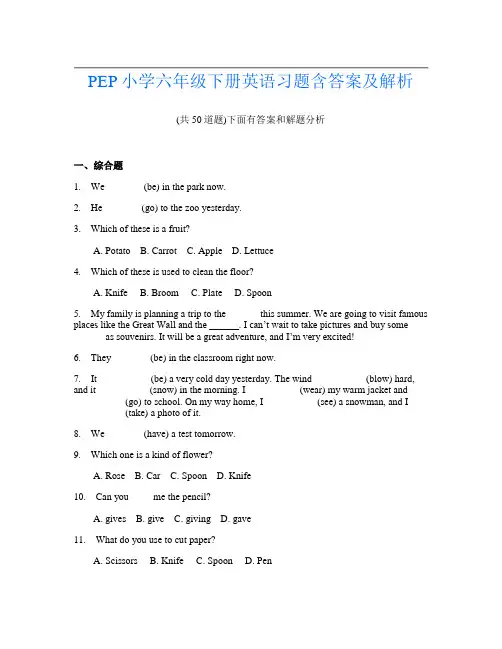 PEP 小学六年级下册英语习题含答案及解析

(共 50 道题)下面有答案和解题分析

一、综合题

1. We ______ (be) in the park now.

2. He ______ (go) to the zoo yesterday.

3. Which of these is a fruit?

A. Potato B. Carrot C. Apple D. Lettuce

4. Which of these is used to clean the floor?

A. Knife B. Broom C. Plate D. Spoon

5. My family is planning a trip to the ______ this summer. We are going to visit famous places like the Great Wall and the ______. I can't wait to take pictures and buy some ______ as souvenirs. It will be a great adventure, and I'm very excited!

6. They ______ (be) in the classroom right now.

7. It ______ (be) a very cold day yesterday. The wind ______ (blow) hard, and it ______ (snow) in the morning. I ______ (wear) my warm jacket and ______ (go) to school. On my way home, I ______ (see) a snowman, and I ______ (take) a photo of it.

8. We ______ (have) a test tomorrow.

9. Which one is a kind of flower?

A. Rose B. Car C. Spoon D. Knife

10. Can you ______ me the pencil?

A. gives B. give C. giving D. gave

11. What do you use to cut paper?

A. Scissors B. Knife C. Spoon D. Pen